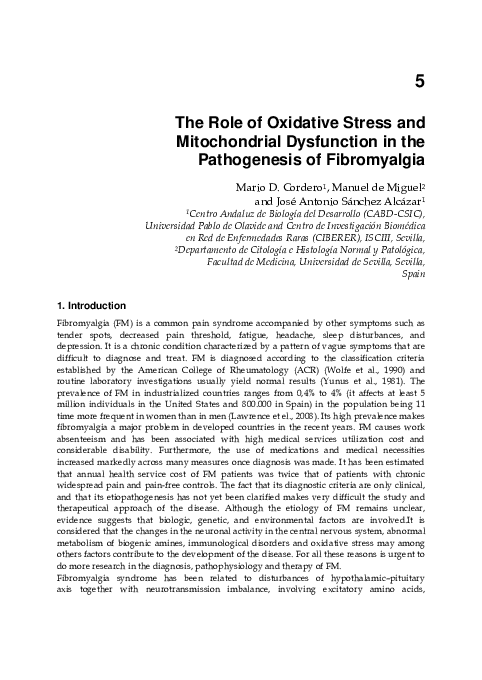 5

The Role of Oxidative Stress and Mitochondrial Dysfunction in the Pathogenesis of Fibromyalgia

Mario D. Cordero$^1$, Manuel de Miguel$^2$ and José Antonio Sánchez Alcázar$^1$

$^1$Centro Andaluz de Biología del Desarrollo (CABD-CSIC), Universidad Pablo de Olavide and Centro de Investigación Biomédica en Red de Enfermedades Raras (CIBERER), ISCIII, Sevilla,
$^2$Departamento de Citología e Histología Normal y Patológica, Facultad de Medicina, Universidad de Sevilla, Sevilla, Spain

1. Introduction

Fibromyalgia (FM) is a common pain syndrome accompanied by other symptoms such as tender spots, decreased pain threshold, fatigue, headache, sleep disturbances, and depression. It is a chronic condition characterized by a pattern of vague symptoms that are difficult to diagnose and treat. FM is diagnosed according to the classification criteria established by the American College of Rheumatology (ACR) (Wolfe et al., 1990) and routine laboratory investigations usually yield normal results (Yunus et al., 1981). The prevalence of FM in industrialized countries ranges from 0,4% to 4% (it affects at least 5 million individuals in the United States and 800.000 in Spain) in the population being 11 time more frequent in women than in men (Lawrence et el., 2008). Its high prevalence makes fibromyalgia a major problem in developed countries in the recent years. FM causes work absenteeism and has been associated with high medical services utilization cost and considerable disability. Furthermore, the use of medications and medical necessities increased markedly across many measures once diagnosis was made. It has been estimated that annual health service cost of FM patients was twice that of patients with chronic widespread pain and pain-free controls. The fact that its diagnostic criteria are only clinical, and that its etiopathogenesis has not yet been clarified makes very difficult the study and therapeutical approach of the disease. Although the etiology of FM remains unclear, evidence suggests that biologic, genetic, and environmental factors are involved.It is considered that the changes in the neuronal activity in the central nervous system, abnormal metabolism of biogenic amines, immunological disorders and oxidative stress may among others factors contribute to the development of the disease. For all these reasons is urgent to do more research in the diagnosis, pathophysiology and therapy of FM.
Fibromyalgia syndrome has been related to disturbances of hypothalamic-pituitary axis together with neurotransmission imbalance, involving excitatory amino acids,